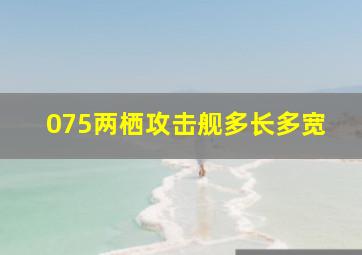 075两栖攻击舰多长多宽